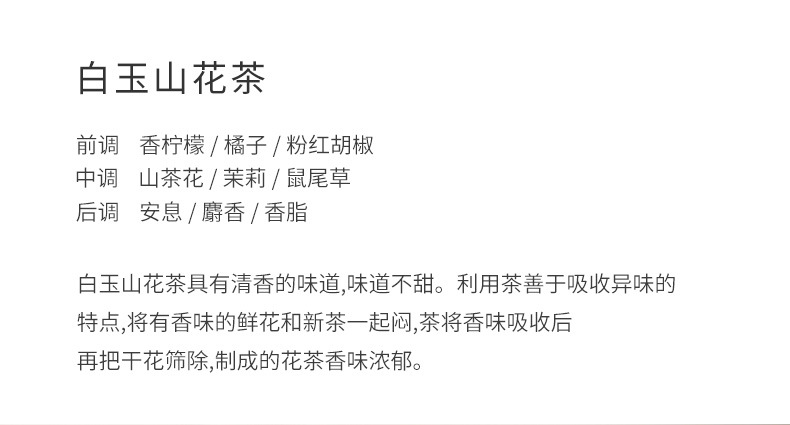 白玉山花茶

前调　香柠檬 / 橘子 / 粉红胡椒
中调　山茶花 / 茉莉 / 鼠尾草
后调　安息 / 麝香 / 香脂

白玉山花茶具有清香的味道,味道不甜。利用茶善于吸收异味的特点,将有香味的鲜花和新茶一起闷,茶将香味吸收后再把干花筛除,制成的花茶香味浓郁。